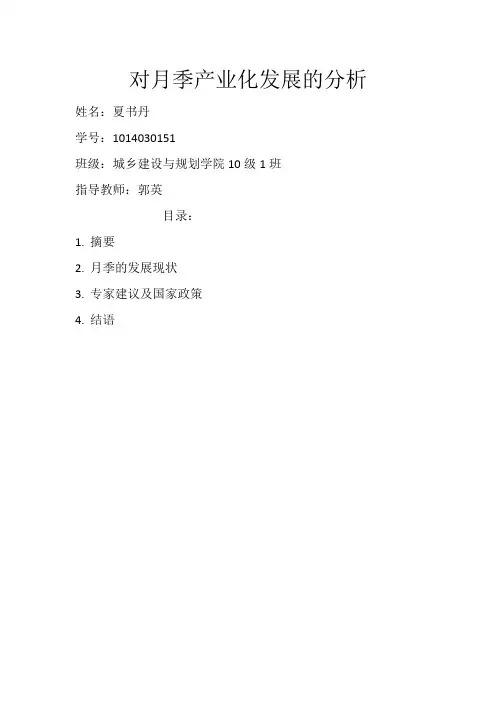 对月季产业化发展的分析

姓名：夏书丹

学号：1014030151

班级：城乡建设与规划学院 10 级 1 班

指导教师：郭英

目录：

1. 摘要

2. 月季的发展现状

3. 专家建议及国家政策

4. 结语